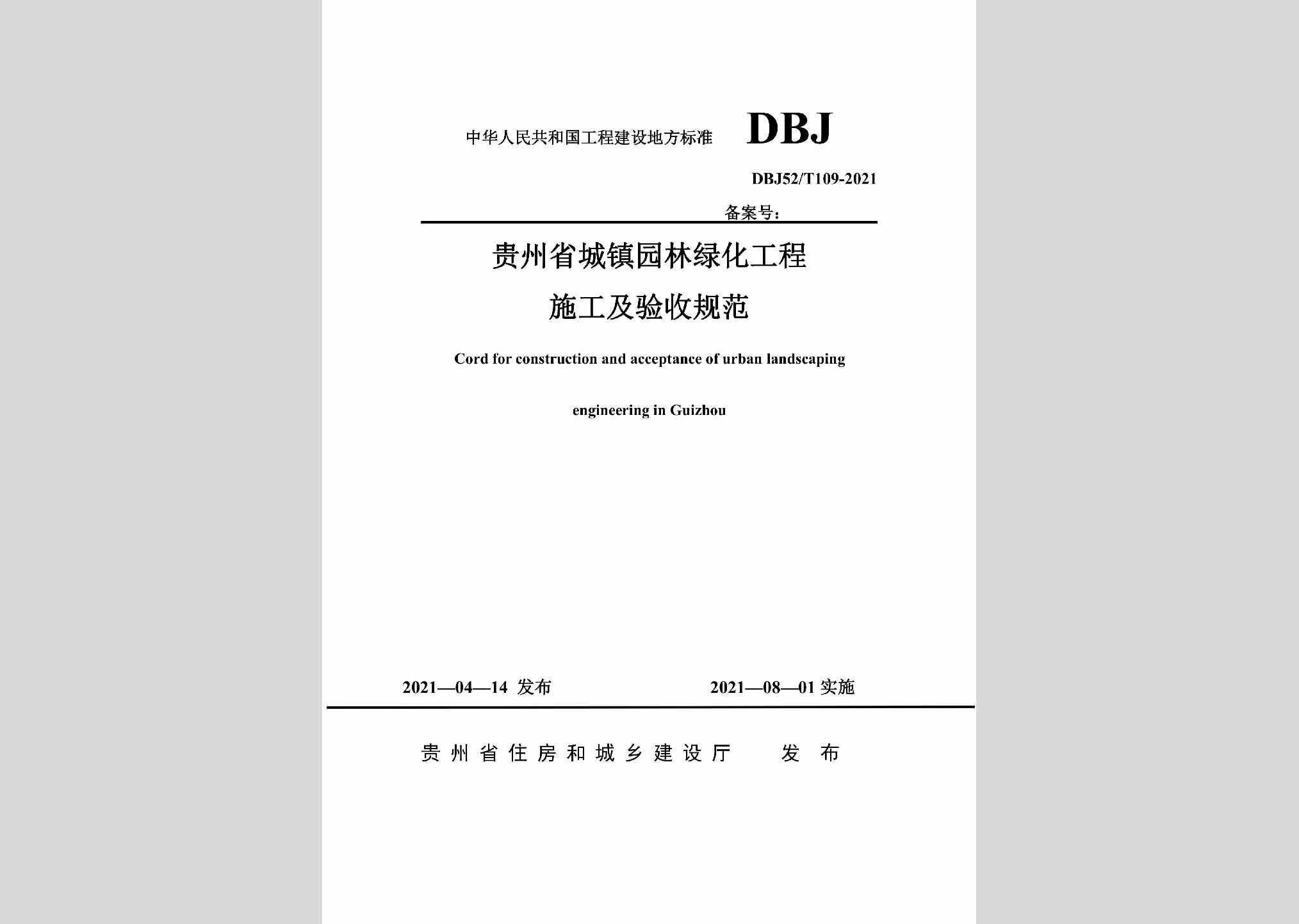 中华人民共和国工程建设地方标准 DBJ

DBJ52/T109-2021

备案号：

贵州省城镇园林绿化工程

施工及验收规范

Cord for construction and acceptance of urban landscaping

engineering in Guizhou

2021—04—14 发布 2021—08—01 实施

贵州省住房和城乡建设厅 发布